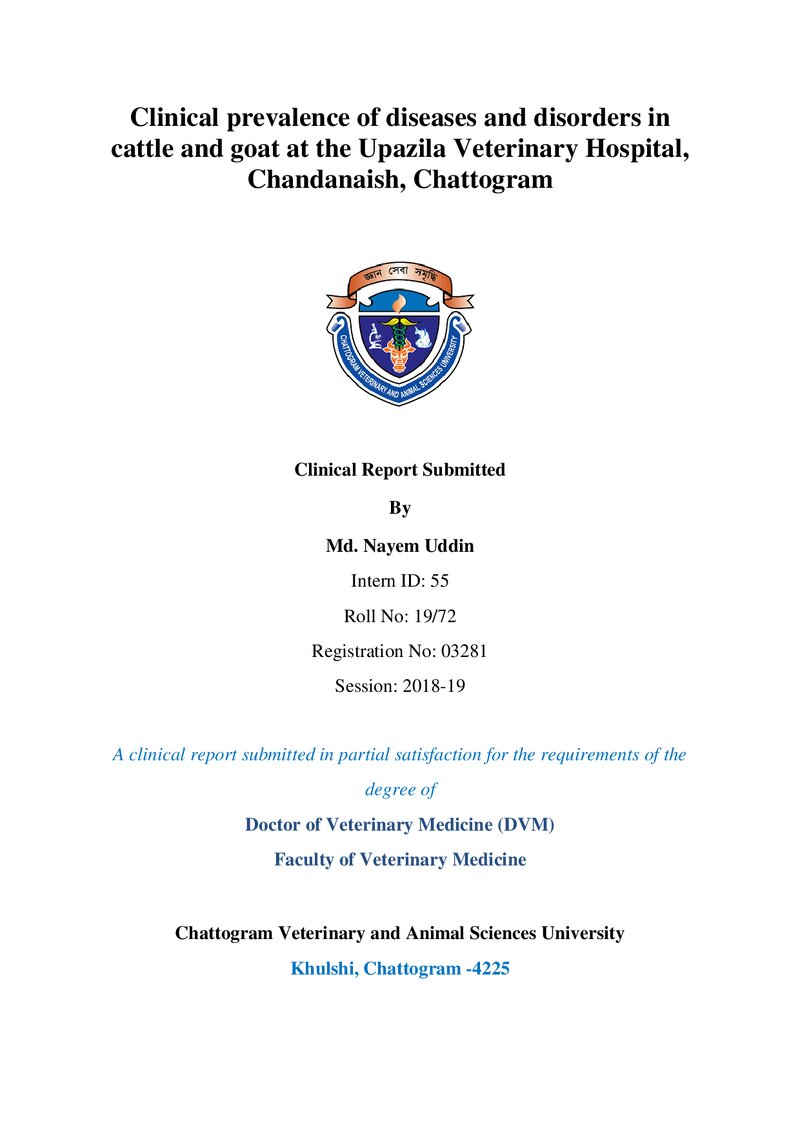 Clinical prevalence of diseases and disorders in cattle and goat at the Upazila Veterinary Hospital, Chandanaish, Chattogram

জ্ঞান সেবা সমৃদ্ধি

CHATTOGRAM VETERINARY AND ANIMAL SCIENCES UNIVERSITY

Clinical Report Submitted

By

Md. Nayem Uddin

Intern ID: 55

Roll No: 19/72

Registration No: 03281

Session: 2018-19

A clinical report submitted in partial satisfaction for the requirements of the degree of

Doctor of Veterinary Medicine (DVM)

Faculty of Veterinary Medicine

Chattogram Veterinary and Animal Sciences University

Khulshi, Chattogram -4225